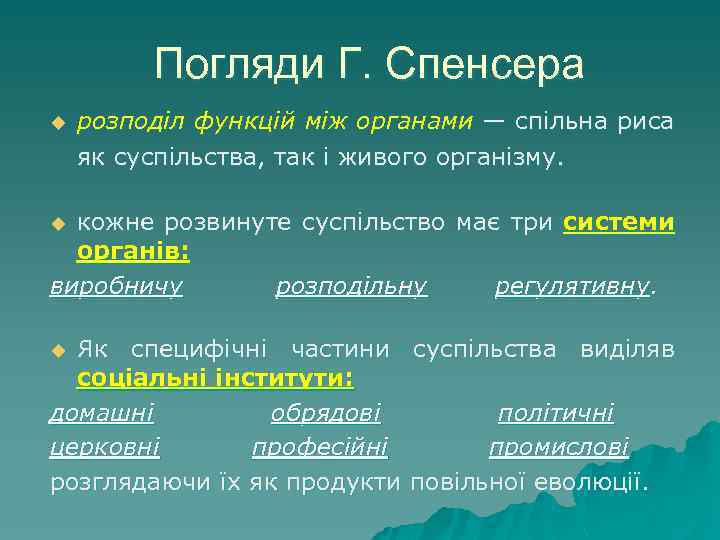 Погляди Г. Спенсера

розподіл функцій між органами — спільна риса як суспільства, так і живого організму.

кожне розвинуте суспільство має три системи органів:
виробничу розподільну регулятивну.

Як специфічні частини суспільства виділяв соціальні інститути:
домашні обрядові політичні
церковні професійні промислові
розглядаючи їх як продукти повільної еволюції.